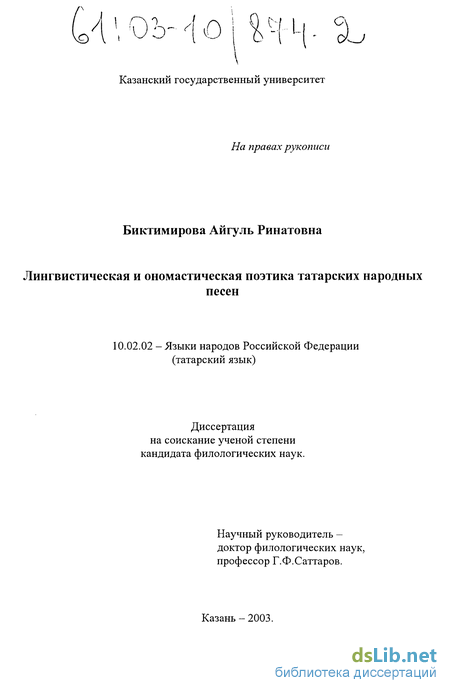 61:03-10/874-2

Казанский государственный университет

На правах рукописи

Биктимирова Айгуль Ринатовна

Лингвистическая и ономастическая поэтика татарских народных песен

10.02.02 – Языки народов Российской Федерации (татарский язык)

Диссертация
на соискание ученой степени
кандидата филологических наук.

Научный руководитель –
доктор филологических наук,
профессор Г.Ф.Саттаров.

Казань – 2003.

dsLib.net
библиотека диссертаций